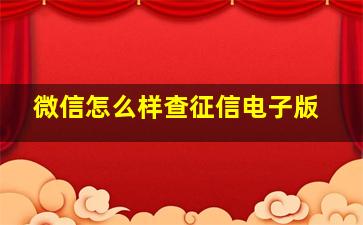 微信怎么样查征信电子版